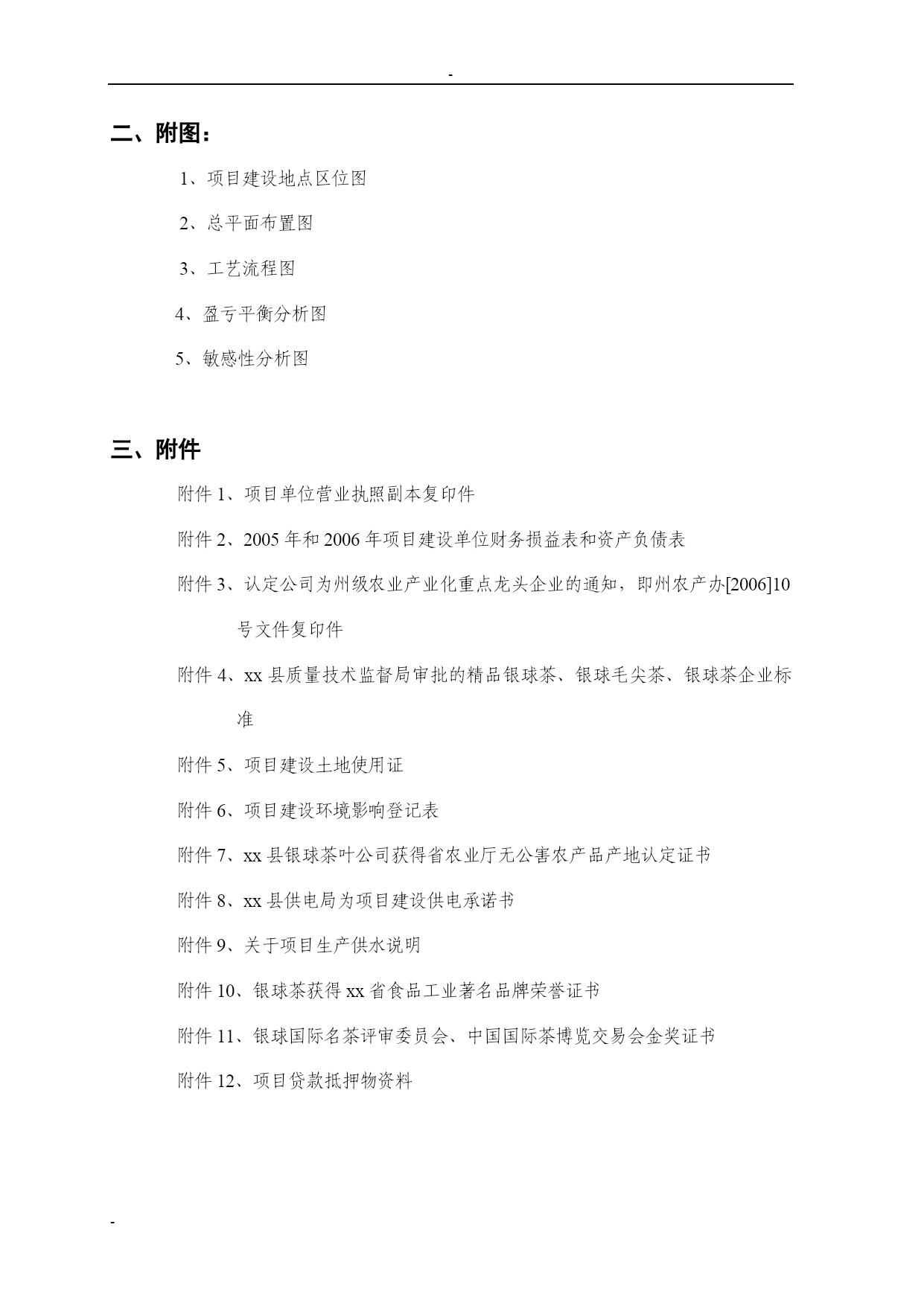 -

二、附图：

1、项目建设地点区位图

2、总平面布置图

3、工艺流程图

4、盈亏平衡分析图

5、敏感性分析图

三、附件

附件 1、项目单位营业执照副本复印件

附件 2、2005 年和 2006 年项目建设单位财务损益表和资产负债表

附件 3、认定公司为州级农业产业化重点龙头企业的通知，即州农产办[2006]10 号文件复印件

附件 4、xx 县质量技术监督局审批的精品银球茶、银球毛尖茶、银球茶企业标准

附件 5、项目建设土地使用证

附件 6、项目建设环境影响登记表

附件 7、xx 县银球茶叶公司获得省农业厅无公害农产品产地认定证书

附件 8、xx 县供电局为项目建设供电承诺书

附件 9、关于项目生产供水说明

附件 10、银球茶获得 xx 省食品工业著名品牌荣誉证书

附件 11、银球国际名茶评审委员会、中国国际茶博览交易会金奖证书

附件 12、项目贷款抵押物资料

-